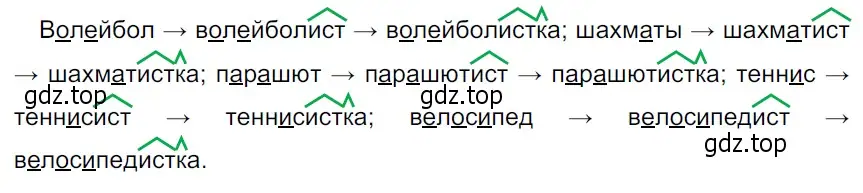 Волейбол → волейболист → волейболистка; шахматы → шахматист → шахматистка; парашют → парашютист → парашютистка; теннис → теннисист → теннисистка; велосипед → велосипедист → велосипедистка.

gdz.top

gdz.top

gdz.top